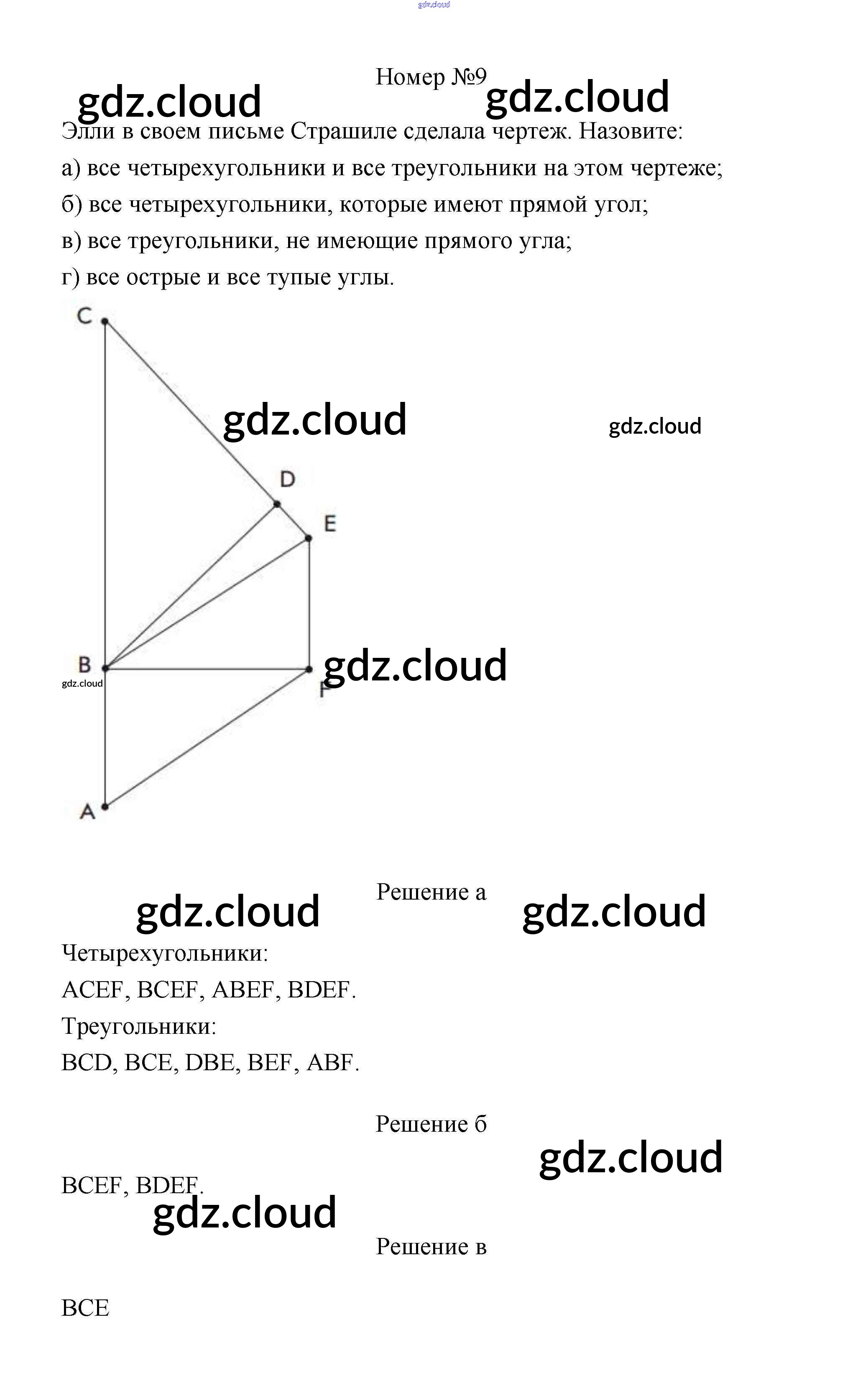 gdz.cloud

Номер №9

gdz.cloud gdz.cloud

Элли в своем письме Страшиле сделала чертеж. Назовите:

а) все четырехугольники и все треугольники на этом чертеже;

б) все четырехугольники, которые имеют прямой угол;

в) все треугольники, не имеющие прямого угла;

г) все острые и все тупые углы.

C

gdz.cloud gdz.cloud

D

E

B

gdz.cloud

gdz.cloud

F

A

Решение а

gdz.cloud gdz.cloud

Четырехугольники:

ACEF, BCEF, ABEF, BDEF.

Треугольники:

BCD, BCE, DBE, BEF, ABF.

Решение б

gdz.cloud

BCEF, BDEF.

gdz.cloud

Решение в

BCE